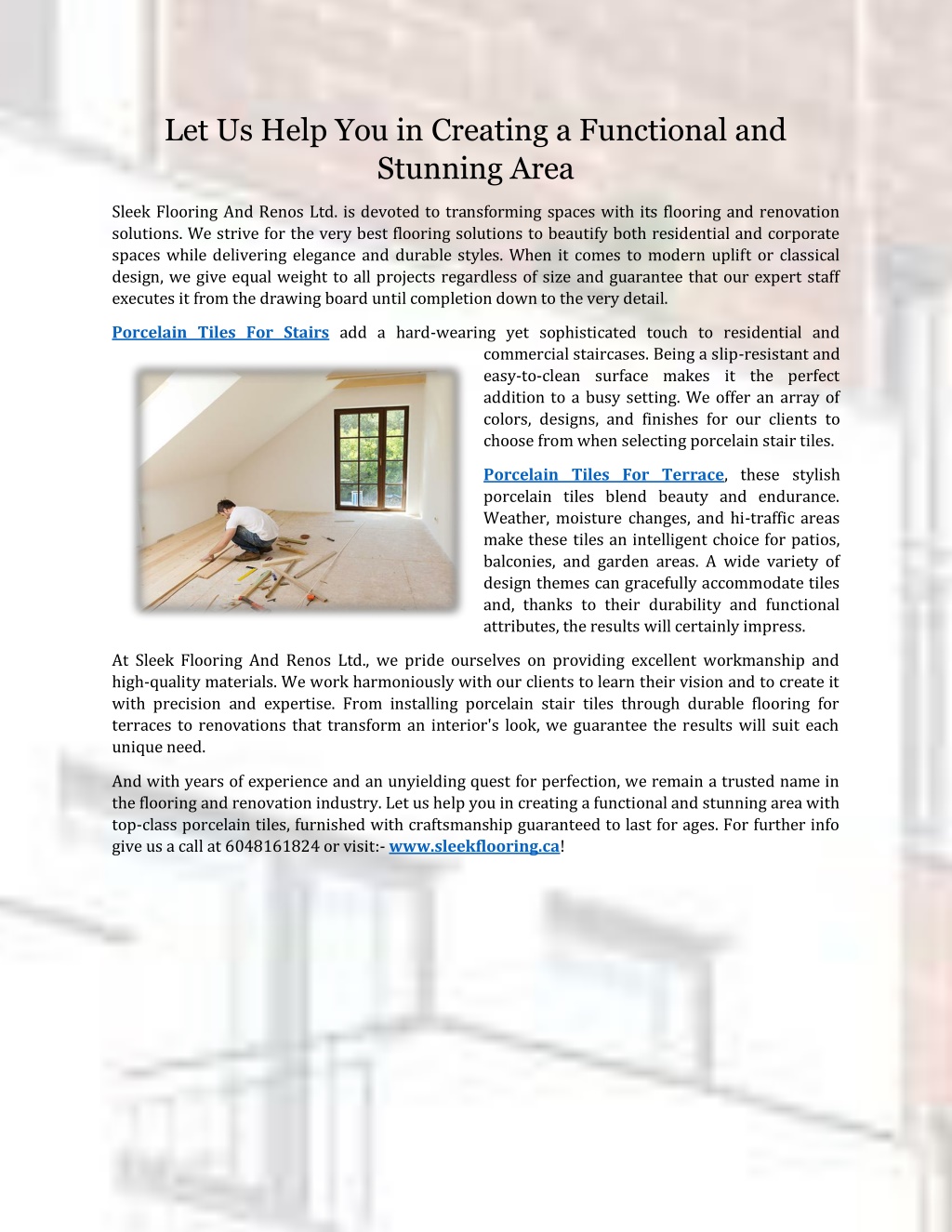 Let Us Help You in Creating a Functional and Stunning Area

Sleek Flooring And Renos Ltd. is devoted to transforming spaces with its flooring and renovation solutions. We strive for the very best flooring solutions to beautify both residential and corporate spaces while delivering elegance and durable styles. When it comes to modern uplift or classical design, we give equal weight to all projects regardless of size and guarantee that our expert staff executes it from the drawing board until completion down to the very detail.

Porcelain Tiles For Stairs add a hard-wearing yet sophisticated touch to residential and commercial staircases. Being a slip-resistant and easy-to-clean surface makes it the perfect addition to a busy setting. We offer an array of colors, designs, and finishes for our clients to choose from when selecting porcelain stair tiles.

Porcelain Tiles For Terrace, these stylish porcelain tiles blend beauty and endurance. Weather, moisture changes, and hi-traffic areas make these tiles an intelligent choice for patios, balconies, and garden areas. A wide variety of design themes can gracefully accommodate tiles and, thanks to their durability and functional attributes, the results will certainly impress.

At Sleek Flooring And Renos Ltd., we pride ourselves on providing excellent workmanship and high-quality materials. We work harmoniously with our clients to learn their vision and to create it with precision and expertise. From installing porcelain stair tiles through durable flooring for terraces to renovations that transform an interior's look, we guarantee the results will suit each unique need.

And with years of experience and an unyielding quest for perfection, we remain a trusted name in the flooring and renovation industry. Let us help you in creating a functional and stunning area with top-class porcelain tiles, furnished with craftsmanship guaranteed to last for ages. For further info give us a call at 6048161824 or visit:- www.sleekflooring.ca!